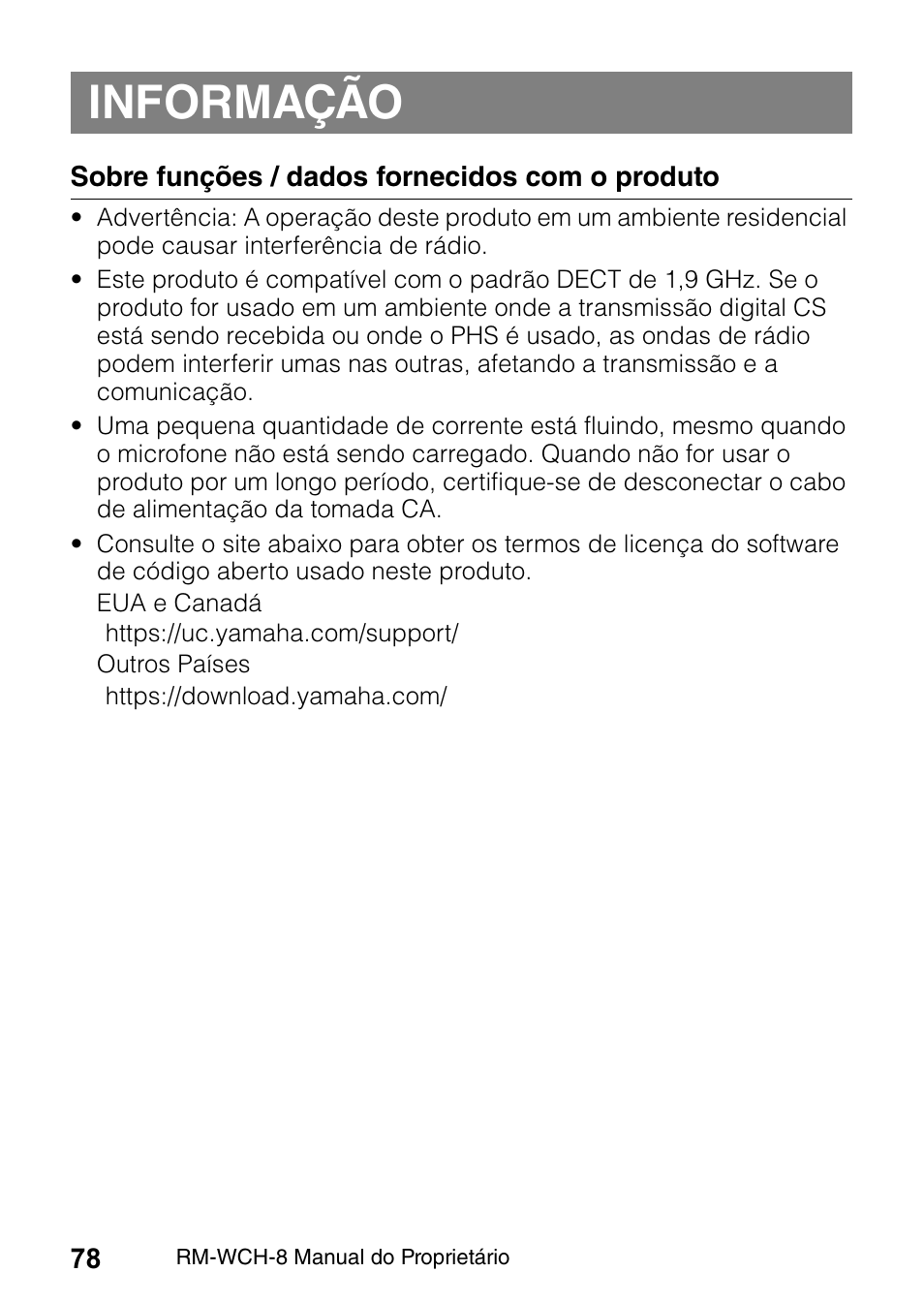 INFORMAÇÃO

Sobre funções / dados fornecidos com o produto

• Advertência: A operação deste produto em um ambiente residencial pode causar interferência de rádio.

• Este produto é compatível com o padrão DECT de 1,9 GHz. Se o produto for usado em um ambiente onde a transmissão digital CS está sendo recebida ou onde o PHS é usado, as ondas de rádio podem interferir umas nas outras, afetando a transmissão e a comunicação.

• Uma pequena quantidade de corrente está fluindo, mesmo quando o microfone não está sendo carregado. Quando não for usar o produto por um longo período, certifique-se de desconectar o cabo de alimentação da tomada CA.

• Consulte o site abaixo para obter os termos de licença do software de código aberto usado neste produto.
EUA e Canadá
https://uc.yamaha.com/support/
Outros Países
https://download.yamaha.com/

78 RM-WCH-8 Manual do Proprietário